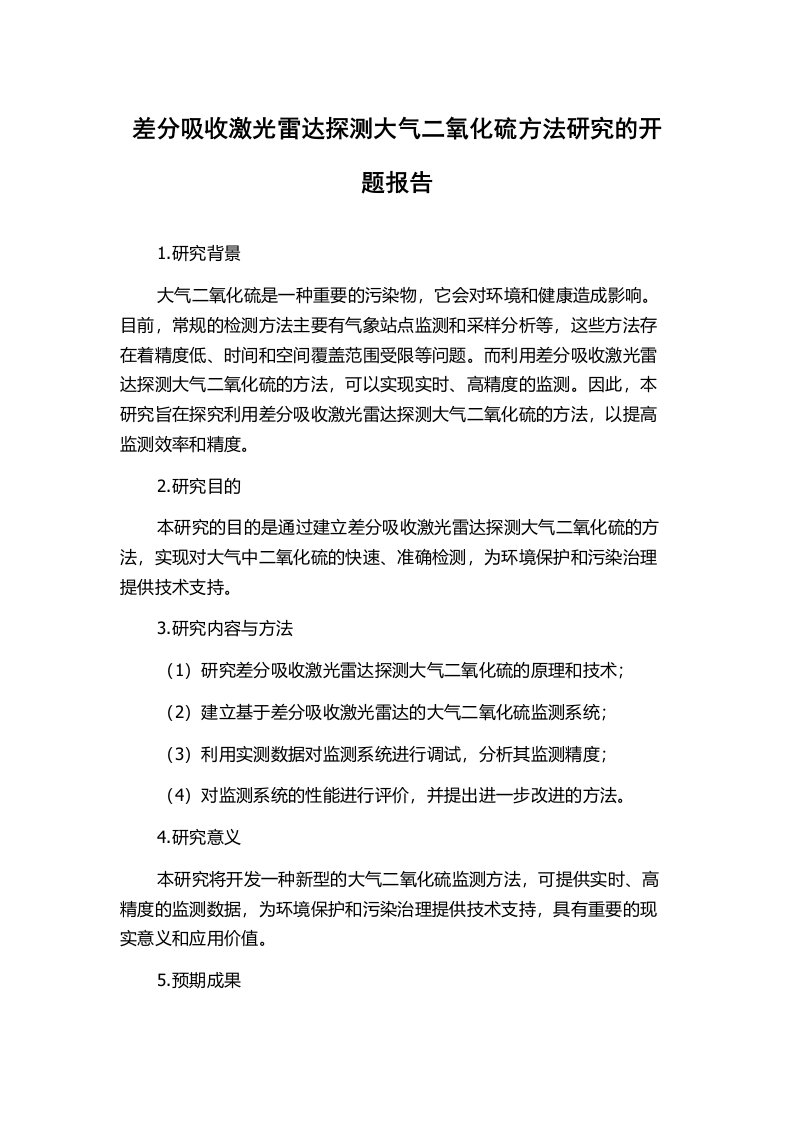 差分吸收激光雷达探测大气二氧化硫方法研究的开题报告

1.研究背景

大气二氧化硫是一种重要的污染物，它会对环境和健康造成影响。目前，常规的检测方法主要有气象站点监测和采样分析等，这些方法存在着精度低、时间和空间覆盖范围受限等问题。而利用差分吸收激光雷达探测大气二氧化硫的方法，可以实现实时、高精度的监测。因此，本研究旨在探究利用差分吸收激光雷达探测大气二氧化硫的方法，以提高监测效率和精度。

2.研究目的

本研究的目的是通过建立差分吸收激光雷达探测大气二氧化硫的方法，实现对大气中二氧化硫的快速、准确检测，为环境保护和污染治理提供技术支持。

3.研究内容与方法

（1）研究差分吸收激光雷达探测大气二氧化硫的原理和技术；

（2）建立基于差分吸收激光雷达的大气二氧化硫监测系统；

（3）利用实测数据对监测系统进行调试，分析其监测精度；

（4）对监测系统的性能进行评价，并提出进一步改进的方法。

4.研究意义

本研究将开发一种新型的大气二氧化硫监测方法，可提供实时、高精度的监测数据，为环境保护和污染治理提供技术支持，具有重要的现实意义和应用价值。

5.预期成果